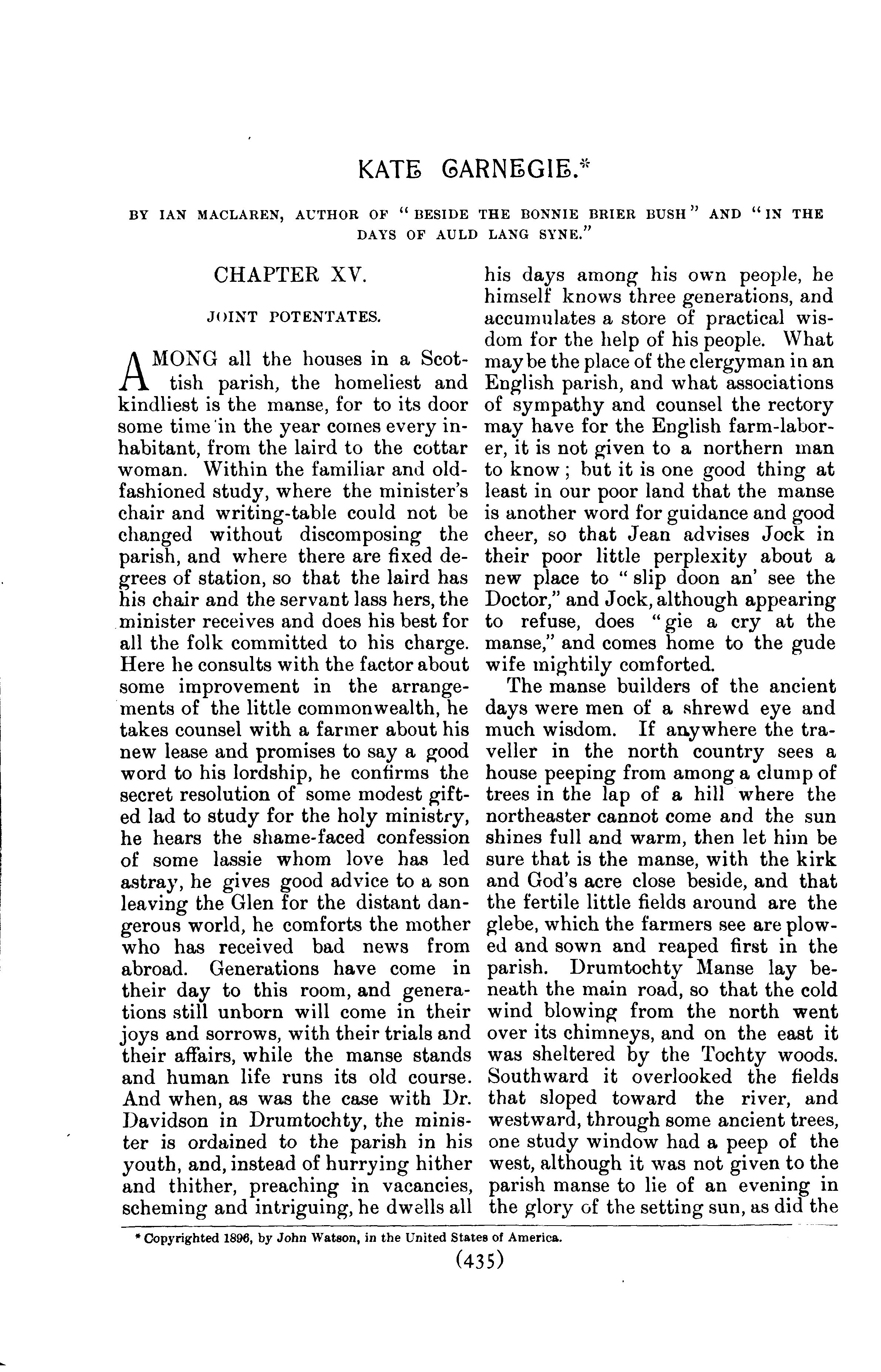 KATE CARNEGIE.*

BY IAN MACLAREN, AUTHOR OF "BESIDE THE BONNIE BRIER BUSH" AND "IN THE DAYS OF AULD LANG SYNE."

CHAPTER XV.

JOINT POTENTATES.

AMONG all the houses in a Scottish parish, the homeliest and kindliest is the manse, for to its door some time in the year comes every inhabitant, from the laird to the cottar woman. Within the familiar and old-fashioned study, where the minister's chair and writing-table could not be changed without discomposing the parish, and where there are fixed degrees of station, so that the laird has his chair and the servant lass hers, the minister receives and does his best for all the folk committed to his charge. Here he consults with the factor about some improvement in the arrangements of the little commonwealth, he takes counsel with a farmer about his new lease and promises to say a good word to his lordship, he confirms the secret resolution of some modest gifted lad to study for the holy ministry, he hears the shame-faced confession of some lassie whom love has led astray, he gives good advice to a son leaving the Glen for the distant dangerous world, he comforts the mother who has received bad news from abroad. Generations have come in their day to this room, and generations still unborn will come in their joys and sorrows, with their trials and their affairs, while the manse stands and human life runs its old course. And when, as was the case with Dr. Davidson in Drumtochty, the minister is ordained to the parish in his youth, and, instead of hurrying hither and thither, preaching in vacancies, scheming and intriguing, he dwells all his days among his own people, he himself knows three generations, and accumulates a store of practical wisdom for the help of his people. What may be the place of the clergyman in an English parish, and what associations of sympathy and counsel the rectory may have for the English farm-laborer, it is not given to a northern man to know; but it is one good thing at least in our poor land that the manse is another word for guidance and good cheer, so that Jean advises Jock in their poor little perplexity about a new place to "slip doon an' see the Doctor," and Jock, although appearing to refuse, does "gie a cry at the manse," and comes home to the gude wife mightily comforted.

The manse builders of the ancient days were men of a shrewd eye and much wisdom. If anywhere the traveller in the north country sees a house peeping from among a clump of trees in the lap of a hill where the northeaster cannot come and the sun shines full and warm, then let him be sure that is the manse, with the kirk and God's acre close beside, and that the fertile little fields around are the glebe, which the farmers see are plowed and sown and reaped first in the parish. Drumtochty Manse lay beneath the main road, so that the cold wind blowing from the north went over its chimneys, and on the east it was sheltered by the Tochty woods. Southward it overlooked the fields that sloped toward the river, and westward, through some ancient trees, one study window had a peep of the west, although it was not given to the parish manse to lie of an evening in the glory of the setting sun, as did the

* Copyrighted 1896, by John Watson, in the United States of America.

(435)